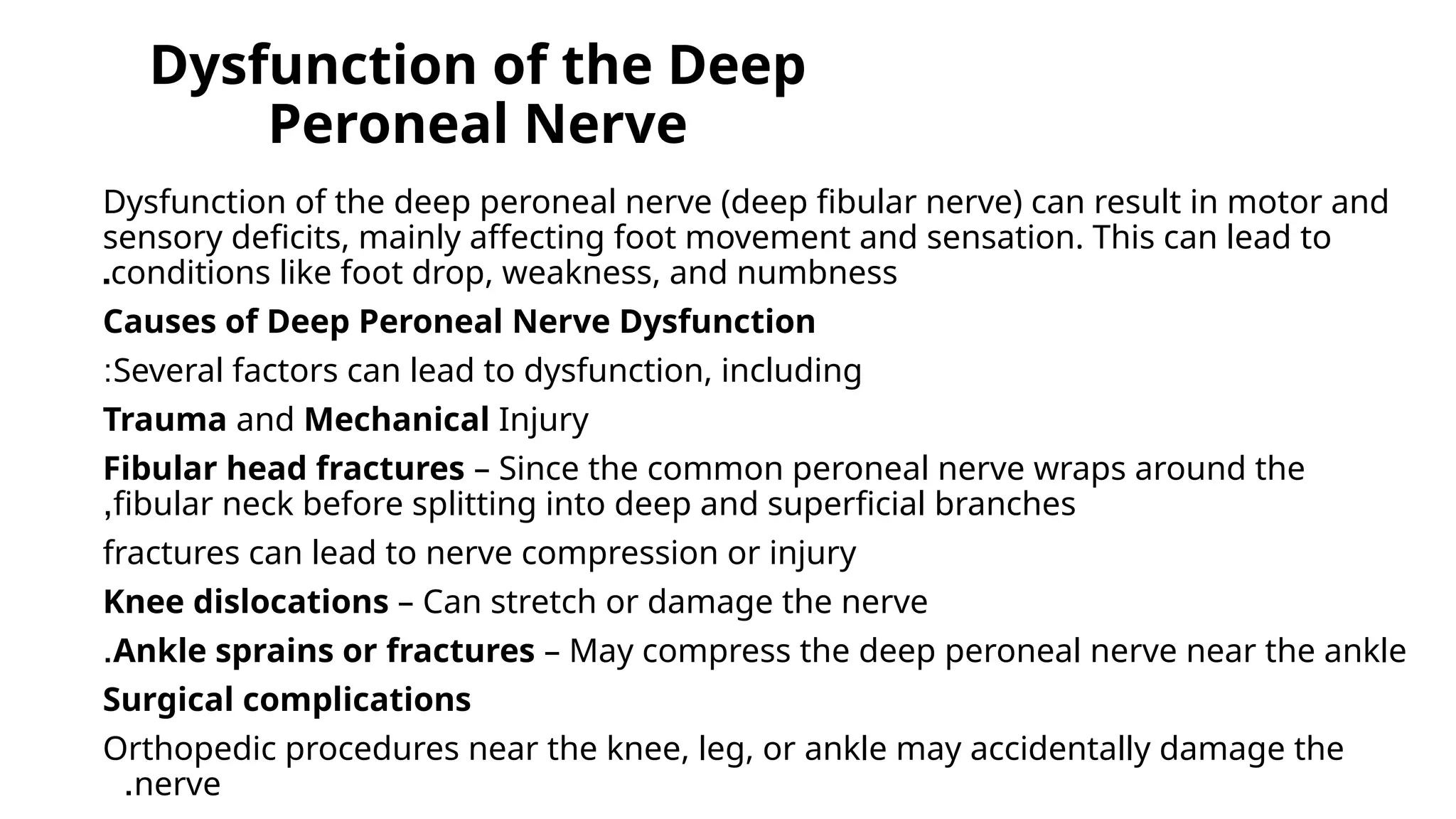 Dysfunction of the Deep Peroneal Nerve

Dysfunction of the deep peroneal nerve (deep fibular nerve) can result in motor and sensory deficits, mainly affecting foot movement and sensation. This can lead to .conditions like foot drop, weakness, and numbness

Causes of Deep Peroneal Nerve Dysfunction

:Several factors can lead to dysfunction, including

Trauma and Mechanical Injury

Fibular head fractures – Since the common peroneal nerve wraps around the ,fibular neck before splitting into deep and superficial branches

fractures can lead to nerve compression or injury

Knee dislocations – Can stretch or damage the nerve

.Ankle sprains or fractures – May compress the deep peroneal nerve near the ankle

Surgical complications

Orthopedic procedures near the knee, leg, or ankle may accidentally damage the .nerve